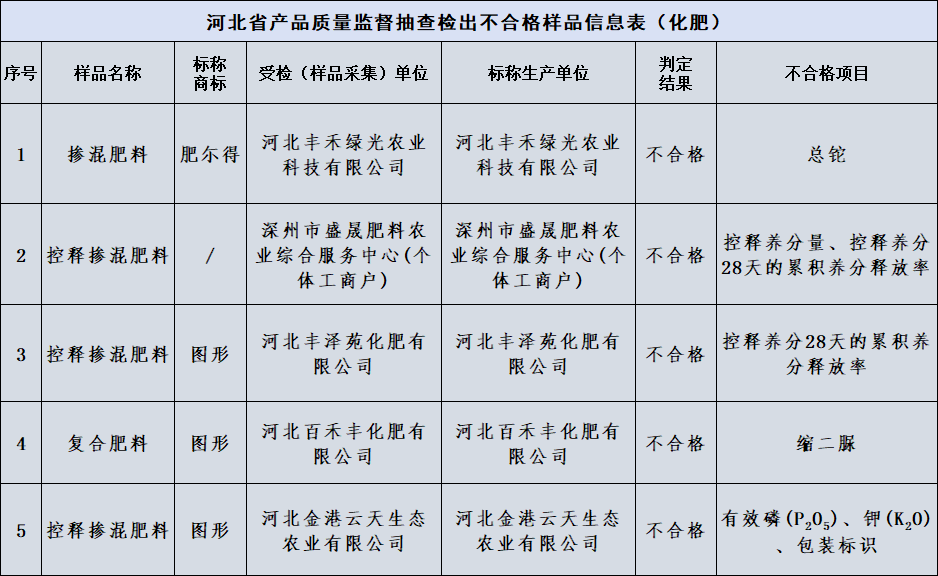 河北省产品质量监督抽查检出不合格样品信息表（化肥）

| 序号 | 样品名称 | 标称商标 | 受检（样品采集）单位 | 标称生产单位 | 判定结果 | 不合格项目 |
|---|---|---|---|---|---|---|
| 1 | 掺混肥料 | 肥尔得 | 河北丰禾绿光农业科技有限公司 | 河北丰禾绿光农业科技有限公司 | 不合格 | 总铊 |
| 2 | 控释掺混肥料 | / | 深州市盛晟肥料农业综合服务中心(个体工商户) | 深州市盛晟肥料农业综合服务中心(个体工商户) | 不合格 | 控释养分量、控释养分28天的累积养分释放率 |
| 3 | 控释掺混肥料 | 图形 | 河北丰泽苑化肥有限公司 | 河北丰泽苑化肥有限公司 | 不合格 | 控释养分28天的累积养分释放率 |
| 4 | 复合肥料 | 图形 | 河北百禾丰化肥有限公司 | 河北百禾丰化肥有限公司 | 不合格 | 缩二脲 |
| 5 | 控释掺混肥料 | 图形 | 河北金港云天生态农业有限公司 | 河北金港云天生态农业有限公司 | 不合格 | 有效磷($P_2O_5$)、钾($K_2O$)、包装标识 |